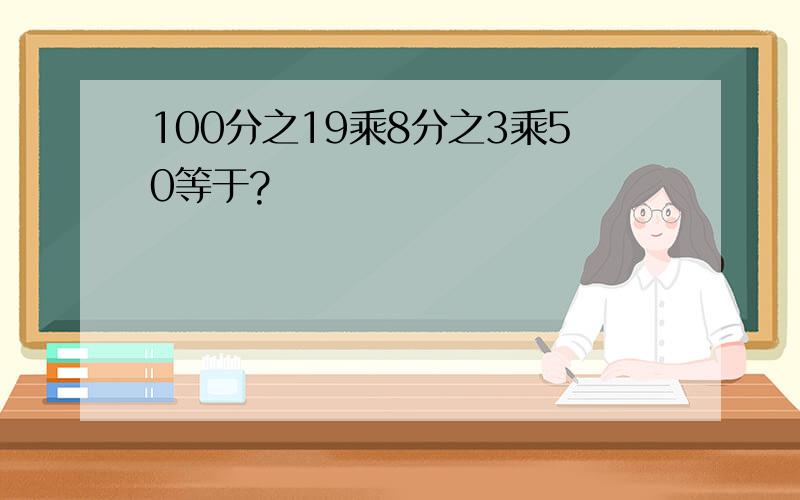 100分之19乘8分之3乘50等于?